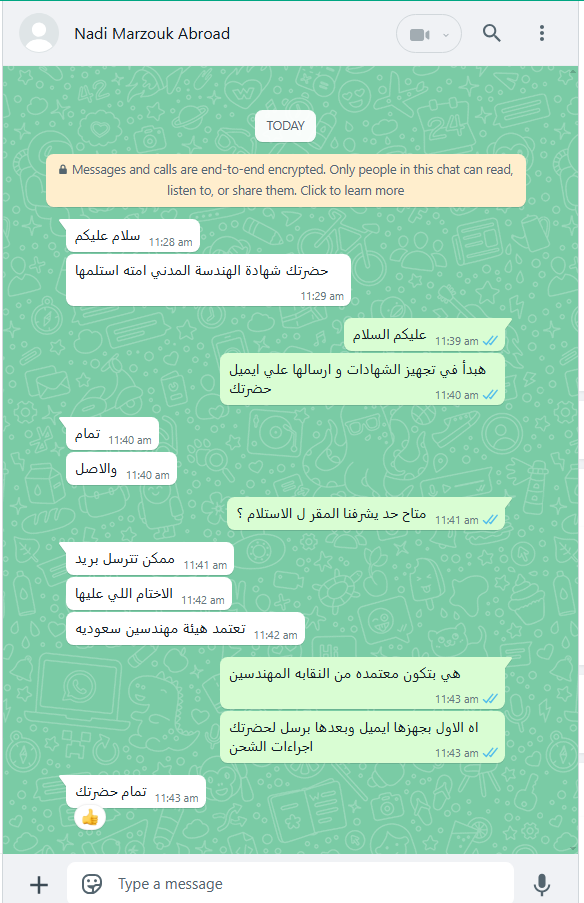 Nadi Marzouk Abroad

TODAY

Messages and calls are end-to-end encrypted. Only people in this chat can read, listen to, or share them. Click to learn more

سلام عليكم 11:28 am

حضرتك شهادة الهندسة المدني امته استلمها 11:29 am

عليكم السلام 11:39 am

هبدأ في تجهيز الشهادات و ارسالها علي ايميل حضرتك 11:40 am

تمام 11:40 am

والاصل 11:40 am

متاح حد يشرفنا المقر ل الاستلام ؟ 11:41 am

ممكن تترسل بريد 11:41 am

الاختام اللي عليها 11:42 am

تعتمد هيئة مهندسين سعوديه 11:42 am

هي بتكون معتمده من النقابه المهندسين 11:43 am

اه الاول بجهزها ايميل وبعدها برسل لحضرتك اجراءات الشحن 11:43 am

تمام حضرتك 11:43 am

👍

Type a message